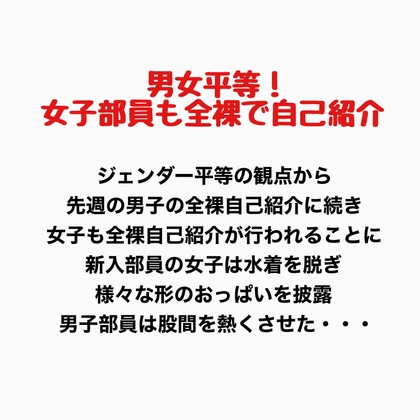 男女平等！
女子部員も全裸で自己紹介

ジェンダー平等の観点から
先週の男子の全裸自己紹介に続き
女子も全裸自己紹介が行われることに
新入部員の女子は水着を脱ぎ
様々な形のおっぱいを披露
男子部員は股間を熱くさせた・・・